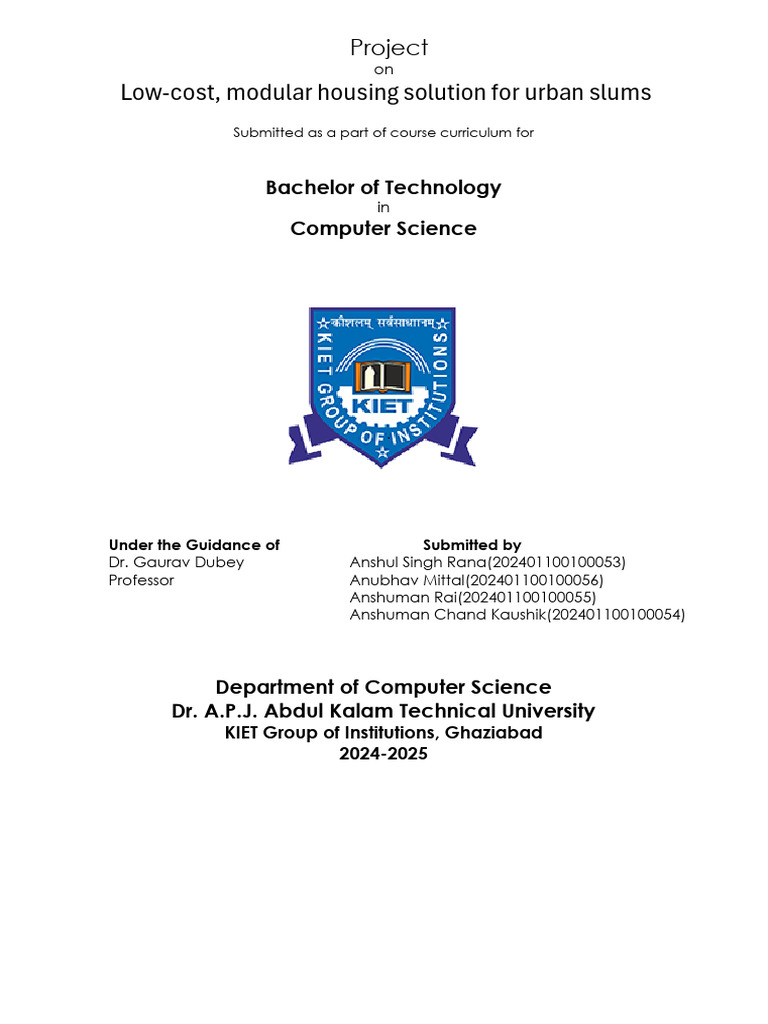 Project
on
Low-cost, modular housing solution for urban slums

Submitted as a part of course curriculum for

Bachelor of Technology
in
Computer Science

कौशलम् सर्वसाधानम्
KIET GROUP OF INSTITUTIONS
KIET

Under the Guidance of
Dr. Gaurav Dubey
Professor

Submitted by
Anshul Singh Rana(202401100100053)
Anubhav Mittal(202401100100056)
Anshuman Rai(202401100100055)
Anshuman Chand Kaushik(202401100100054)

Department of Computer Science
Dr. A.P.J. Abdul Kalam Technical University
KIET Group of Institutions, Ghaziabad
2024-2025